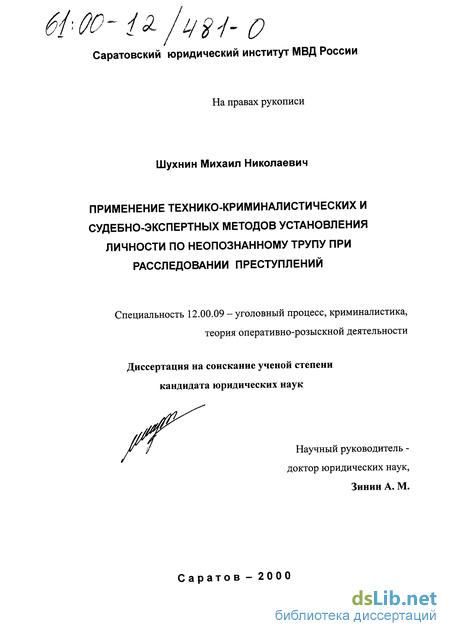 61:00-12/481-0

Саратовский юридический институт МВД России

На правах рукописи

Шухнин Михаил Николаевич

ПРИМЕНЕНИЕ ТЕХНИКО-КРИМИНАЛИСТИЧЕСКИХ И СУДЕБНО-ЭКСПЕРТНЫХ МЕТОДОВ УСТАНОВЛЕНИЯ ЛИЧНОСТИ ПО НЕОПОЗНАННОМУ ТРУПУ ПРИ РАССЛЕДОВАНИИ ПРЕСТУПЛЕНИЙ

Специальность 12.00.09 – уголовный процесс, криминалистика, теория оперативно-розыскной деятельности

Диссертация на соискание ученой степени кандидата юридических наук

Научный руководитель - доктор юридических наук, Зинин А. М.

Саратов – 2000

dsLib.net
библиотека диссертаций